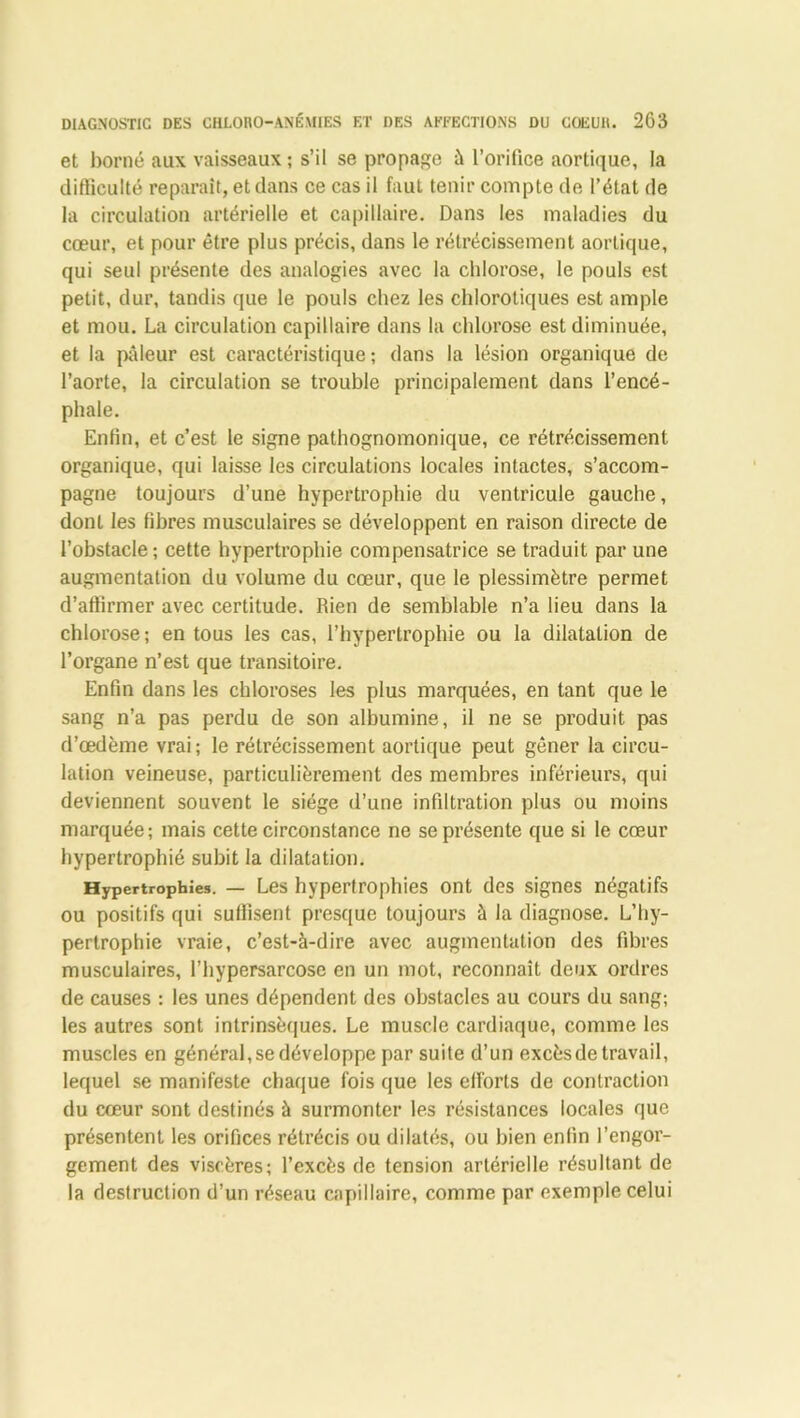 DIAGNOSTIC DES CHLORO-ANÉMIES ET DES AFFECTIONS DU COEUR. 263

et borné aux vaisseaux ; s'il se propage à l'orifice aortique, la difficulté reparaît, et dans ce cas il faut tenir compte de l'état de la circulation artérielle et capillaire. Dans les maladies du cœur, et pour être plus précis, dans le rétrécissement aortique, qui seul présente des analogies avec la chlorose, le pouls est petit, dur, tandis que le pouls chez les chlorotiques est ample et mou. La circulation capillaire dans la chlorose est diminuée, et la pâleur est caractéristique ; dans la lésion organique de l'aorte, la circulation se trouble principalement dans l'encéphale.

Enfin, et c'est le signe pathognomonique, ce rétrécissement organique, qui laisse les circulations locales intactes, s'accompagne toujours d'une hypertrophie du ventricule gauche, dont les fibres musculaires se développent en raison directe de l'obstacle ; cette hypertrophie compensatrice se traduit par une augmentation du volume du cœur, que le plessimètre permet d'affirmer avec certitude. Rien de semblable n'a lieu dans la chlorose ; en tous les cas, l'hypertrophie ou la dilatation de l'organe n'est que transitoire.

Enfin dans les chloroses les plus marquées, en tant que le sang n'a pas perdu de son albumine, il ne se produit pas d'œdème vrai ; le rétrécissement aortique peut gêner la circulation veineuse, particulièrement des membres inférieurs, qui deviennent souvent le siége d'une infiltration plus ou moins marquée ; mais cette circonstance ne se présente que si le cœur hypertrophié subit la dilatation.

Hypertrophies. — Les hypertrophies ont des signes négatifs ou positifs qui suffisent presque toujours à la diagnose. L'hypertrophie vraie, c'est-à-dire avec augmentation des fibres musculaires, l'hypersarcose en un mot, reconnaît deux ordres de causes : les unes dépendent des obstacles au cours du sang ; les autres sont intrinsèques. Le muscle cardiaque, comme les muscles en général, se développe par suite d'un excès de travail, lequel se manifeste chaque fois que les efforts de contraction du cœur sont destinés à surmonter les résistances locales que présentent les orifices rétrécis ou dilatés, ou bien enfin l'engorgement des viscères ; l'excès de tension artérielle résultant de la destruction d'un réseau capillaire, comme par exemple celui